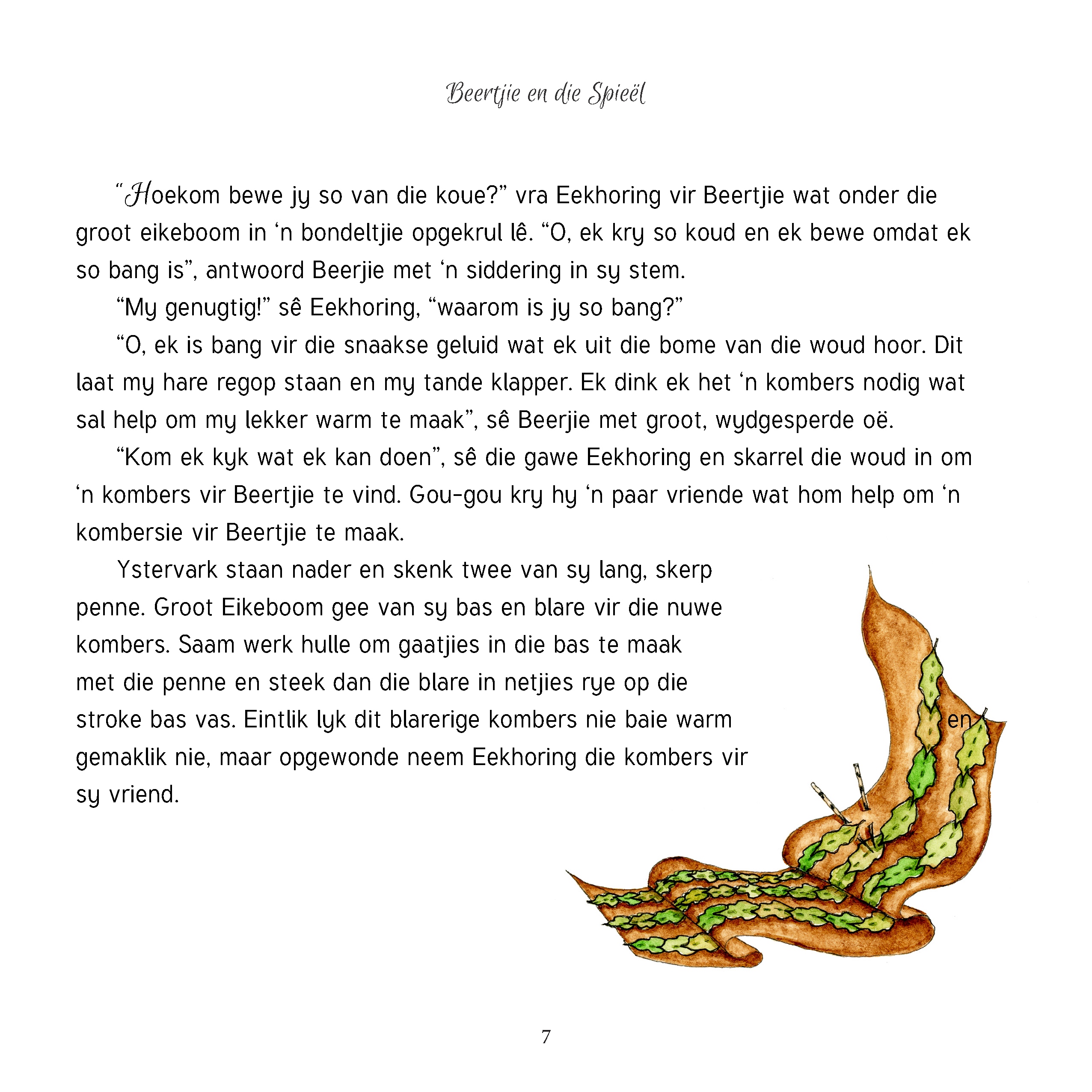 Beertjie en die Spieël

“Hoekom bewe jy so van die koue?” vra Eekhoring vir Beertjie wat onder die groot eikeboom in ‘n bondeltjie opgekrul lê. “O, ek kry so koud en ek bewe omdat ek so bang is”, antwoord Beerjie met ‘n siddering in sy stem.

“My genugtig!” sê Eekhoring, “waarom is jy so bang?”

“O, ek is bang vir die snaakse geluid wat ek uit die bome van die woud hoor. Dit laat my hare regop staan en my tande klapper. Ek dink ek het ‘n kombers nodig wat sal help om my lekker warm te maak”, sê Beerjie met groot, wydgesperde oë.

“Kom ek kyk wat ek kan doen”, sê die gawe Eekhoring en skarrel die woud in om ‘n kombers vir Beertjie te vind. Gou-gou kry hy ‘n paar vriende wat hom help om ‘n kombersie vir Beertjie te maak.

Ystervark staan nader en skenk twee van sy lang, skerp penne. Groot Eikeboom gee van sy bas en blare vir die nuwe kombers. Saam werk hulle om gaatjies in die bas te maak met die penne en steek dan die blare in netjies rye op die stroke bas vas. Eintlik lyk dit blarerige kombers nie baie warm en gemaklik nie, maar opgewonde neem Eekhoring die kombers vir sy vriend.

7